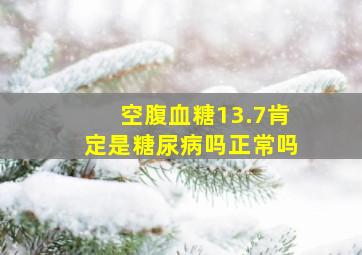 空腹血糖13.7肯定是糖尿病吗正常吗